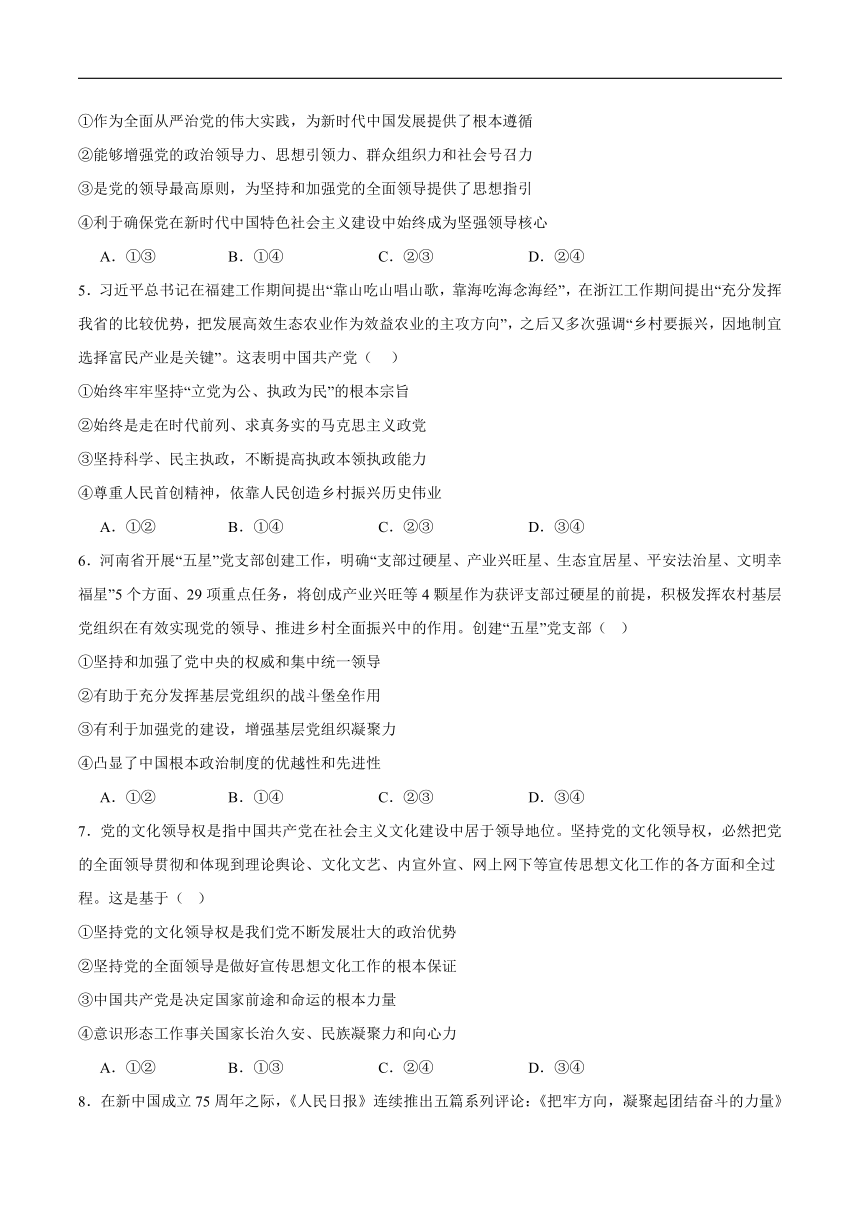 ①作为全面从严治党的伟大实践，为新时代中国发展提供了根本遵循

②能够增强党的政治领导力、思想引领力、群众组织力和社会号召力

③是党的领导最高原则，为坚持和加强党的全面领导提供了思想指引

④利于确保党在新时代中国特色社会主义建设中始终成为坚强领导核心

A．①③　　B．①④　　C．②③　　D．②④

5．习近平总书记在福建工作期间提出“靠山吃山唱山歌，靠海吃海念海经”，在浙江工作期间提出“充分发挥我省的比较优势，把发展高效生态农业作为效益农业的主攻方向”，之后又多次强调“乡村要振兴，因地制宜选择富民产业是关键”。这表明中国共产党（　）

①始终牢牢坚持“立党为公、执政为民”的根本宗旨

②始终是走在时代前列、求真务实的马克思主义政党

③坚持科学、民主执政，不断提高执政本领执政能力

④尊重人民首创精神，依靠人民创造乡村振兴历史伟业

A．①②　　B．①④　　C．②③　　D．③④

6．河南省开展“五星”党支部创建工作，明确“支部过硬星、产业兴旺星、生态宜居星、平安法治星、文明幸福星”5个方面、29项重点任务，将创成产业兴旺等4颗星作为获评支部过硬星的前提，积极发挥农村基层党组织在有效实现党的领导、推进乡村全面振兴中的作用。创建“五星”党支部（　）

①坚持和加强了党中央的权威和集中统一领导

②有助于充分发挥基层党组织的战斗堡垒作用

③有利于加强党的建设，增强基层党组织凝聚力

④凸显了中国根本政治制度的优越性和先进性

A．①②　　B．①④　　C．②③　　D．③④

7．党的文化领导权是指中国共产党在社会主义文化建设中居于领导地位。坚持党的文化领导权，必然把党的全面领导贯彻和体现到理论舆论、文化文艺、内宣外宣、网上网下等宣传思想文化工作的各方面和全过程。这是基于（　）

①坚持党的文化领导权是我们党不断发展壮大的政治优势

②坚持党的全面领导是做好宣传思想文化工作的根本保证

③中国共产党是决定国家前途和命运的根本力量

④意识形态工作事关国家长治久安、民族凝聚力和向心力

A．①②　　B．①③　　C．②④　　D．③④

8．在新中国成立75周年之际，《人民日报》连续推出五篇系列评论：《把牢方向，凝聚起团结奋斗的力量》